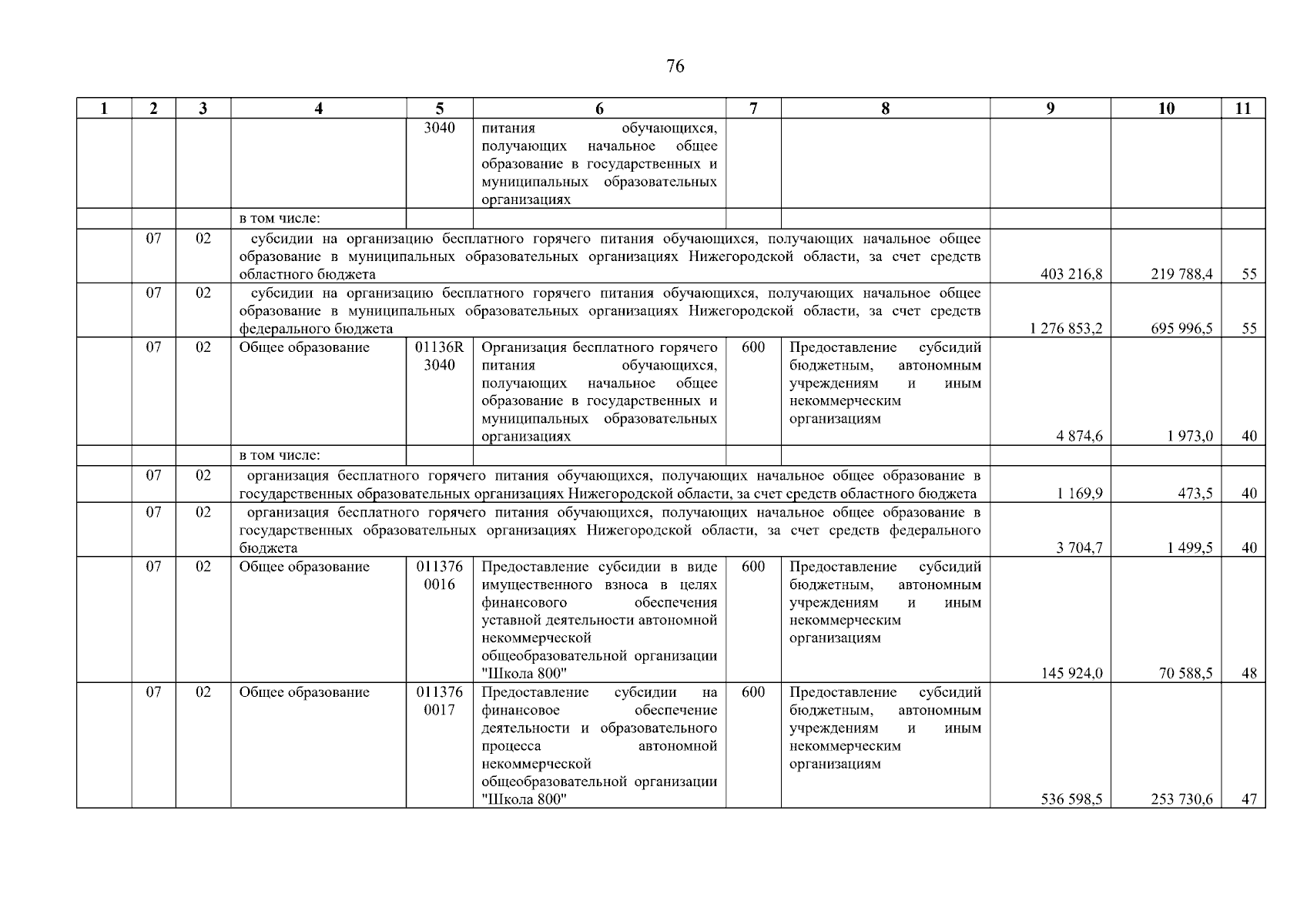 76

| 1 | 2 | 3 | 4 | 5 | 6 | 7 | 8 | 9 | 10 | 11 |
|---|---|---|---|---|---|---|---|---|---|---|
| | | | | 3040 | питания обучающихся, получающих начальное общее образование в государственных и муниципальных образовательных организациях | | | | | |
| | | | в том числе: | | | | | | | |
| | 07 | 02 | субсидии на организацию бесплатного горячего питания обучающихся, получающих начальное общее образование в муниципальных образовательных организациях Нижегородской области, за счет средств областного бюджета | | | | | 403 216,8 | 219 788,4 | 55 |
| | 07 | 02 | субсидии на организацию бесплатного горячего питания обучающихся, получающих начальное общее образование в муниципальных образовательных организациях Нижегородской области, за счет средств федерального бюджета | | | | | 1 276 853,2 | 695 996,5 | 55 |
| | 07 | 02 | Общее образование | 01136R 3040 | Организация бесплатного горячего питания обучающихся, получающих начальное общее образование в государственных и муниципальных образовательных организациях | 600 | Предоставление субсидий бюджетным, автономным учреждениям и иным некоммерческим организациям | 4 874,6 | 1 973,0 | 40 |
| | | | в том числе: | | | | | | | |
| | 07 | 02 | организация бесплатного горячего питания обучающихся, получающих начальное общее образование в государственных образовательных организациях Нижегородской области, за счет средств областного бюджета | | | | | 1 169,9 | 473,5 | 40 |
| | 07 | 02 | организация бесплатного горячего питания обучающихся, получающих начальное общее образование в государственных образовательных организациях Нижегородской области, за счет средств федерального бюджета | | | | | 3 704,7 | 1 499,5 | 40 |
| | 07 | 02 | Общее образование | 011376 0016 | Предоставление субсидии в виде имущественного взноса в целях финансового обеспечения уставной деятельности автономной некоммерческой общеобразовательной организации "Школа 800" | 600 | Предоставление субсидий бюджетным, автономным учреждениям и иным некоммерческим организациям | 145 924,0 | 70 588,5 | 48 |
| | 07 | 02 | Общее образование | 011376 0017 | Предоставление субсидии на финансовое обеспечение деятельности и образовательного процесса автономной некоммерческой общеобразовательной организации "Школа 800" | 600 | Предоставление субсидий бюджетным, автономным учреждениям и иным некоммерческим организациям | 536 598,5 | 253 730,6 | 47 |